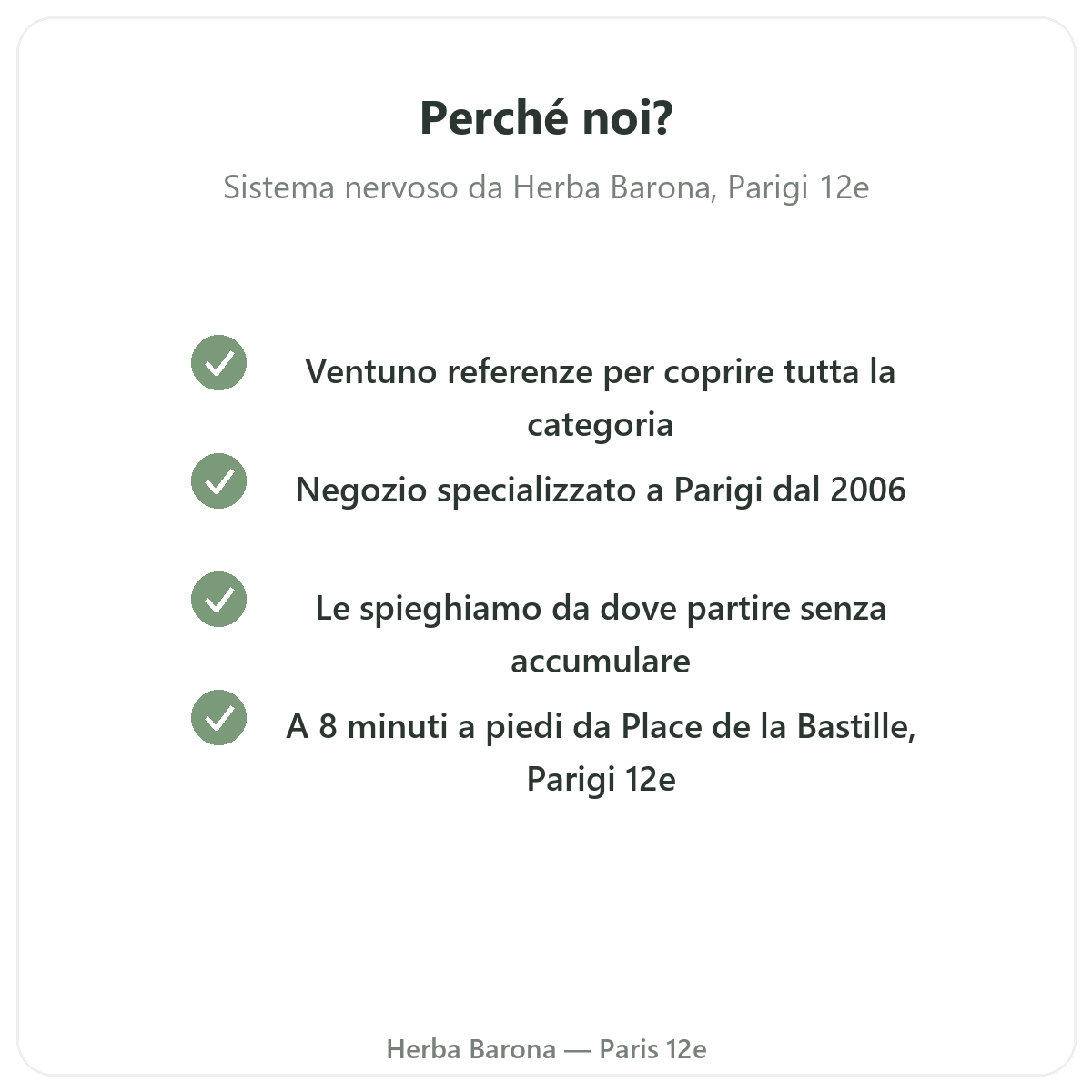 Perché noi?

Sistema nervoso da Herba Barona, Parigi 12e

Ventuno referenze per coprire tutta la categoria

Negozio specializzato a Parigi dal 2006

Le spieghiamo da dove partire senza accumulare

A 8 minuti a piedi da Place de la Bastille, Parigi 12e

Herba Barona — Paris 12e